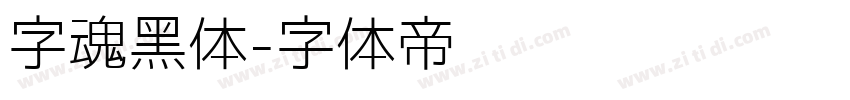 字魂黑体-字体帝

www.zi ti di.com www.zi ti di.com www.zi ti di.com www.zi ti di.com